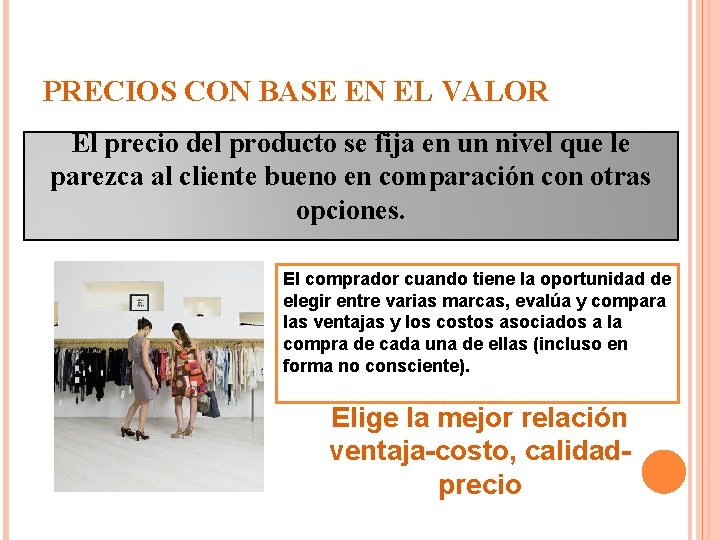 PRECIOS CON BASE EN EL VALOR

El precio del producto se fija en un nivel que le parezca al cliente bueno en comparación con otras opciones.

El comprador cuando tiene la oportunidad de elegir entre varias marcas, evalúa y compara las ventajas y los costos asociados a la compra de cada una de ellas (incluso en forma no consciente).

Elige la mejor relación ventaja-costo, calidad-precio